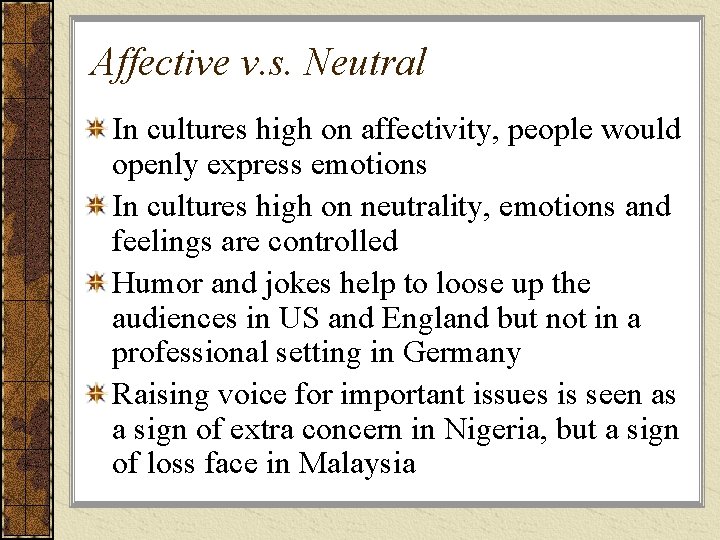 Affective v.s. Neutral

In cultures high on affectivity, people would openly express emotions

In cultures high on neutrality, emotions and feelings are controlled

Humor and jokes help to loose up the audiences in US and England but not in a professional setting in Germany

Raising voice for important issues is seen as a sign of extra concern in Nigeria, but a sign of loss face in Malaysia